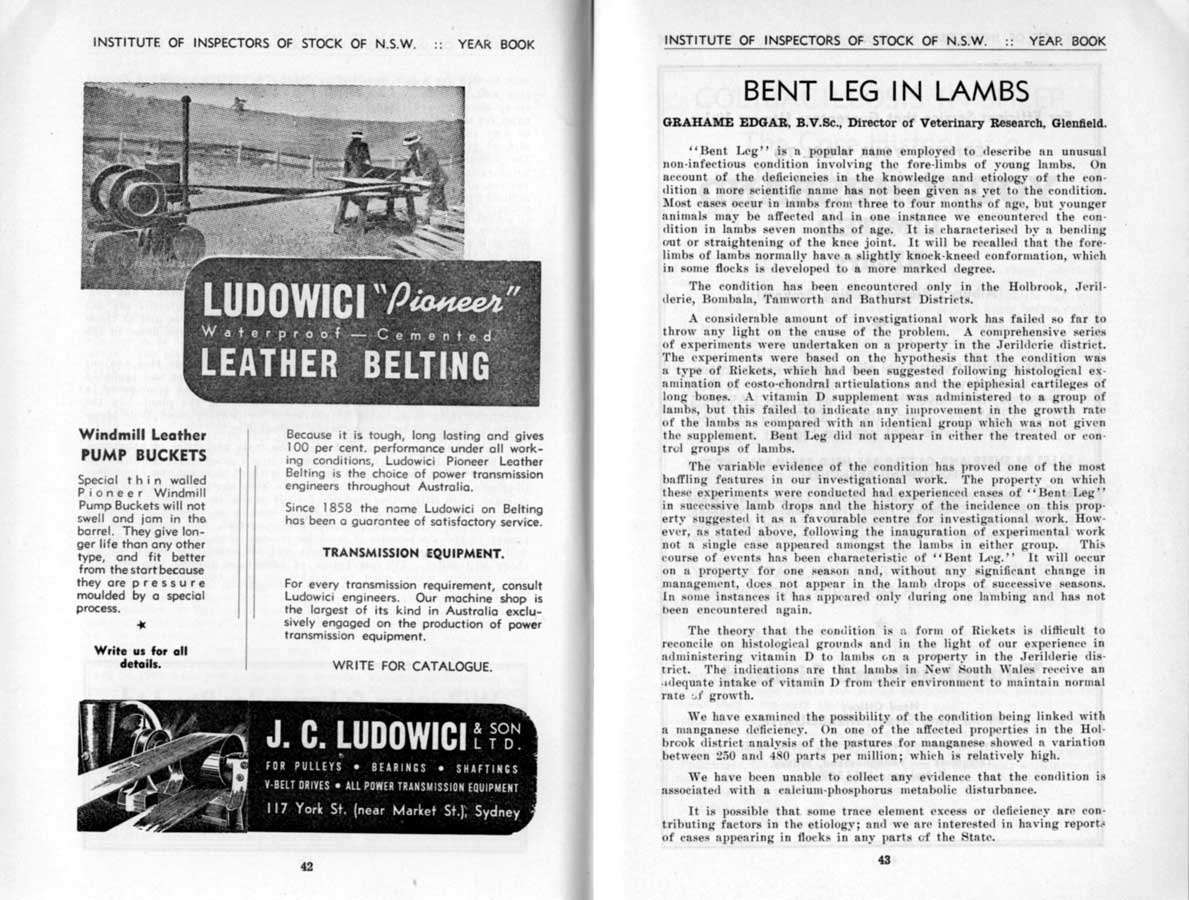 INSTITUTE OF INSPECTORS OF STOCK OF N.S.W. :: YEAR BOOK

LUDOWICI "Pioneer"
Waterproof — Cemented
LEATHER BELTING

Windmill Leather PUMP BUCKETS

Special thin walled Pioneer Windmill Pump Buckets will not swell and jam in the barrel. They give longer life than any other type, and fit better from the start because they are pressure moulded by a special process.

★

Write us for all details.

Because it is tough, long lasting and gives 100 per cent. performance under all working conditions, Ludowici Pioneer Leather Belting is the choice of power transmission engineers throughout Australia.

Since 1858 the name Ludowici on Belting has been a guarantee of satisfactory service.

TRANSMISSION EQUIPMENT.

For every transmission requirement, consult Ludowici engineers. Our machine shop is the largest of its kind in Australia exclusively engaged on the production of power transmission equipment.

WRITE FOR CATALOGUE.

J. C. LUDOWICI & SON LTD.
FOR PULLEYS • BEARINGS • SHAFTINGS
V-BELT DRIVES • ALL POWER TRANSMISSION EQUIPMENT
117 York St. (near Market St.), Sydney

42

INSTITUTE OF INSPECTORS OF STOCK OF N.S.W. :: YEAR BOOK

BENT LEG IN LAMBS

GRAHAME EDGAR, B.V.Sc., Director of Veterinary Research, Glenfield.

"Bent Leg" is a popular name employed to describe an unusual non-infectious condition involving the fore-limbs of young lambs. On account of the deficiencies in the knowledge and etiology of the condition a more scientific name has not been given as yet to the condition. Most cases occur in lambs from three to four months of age, but younger animals may be affected and in one instance we encountered the condition in lambs seven months of age. It is characterised by a bending out or straightening of the knee joint. It will be recalled that the fore-limbs of lambs normally have a slightly knock-kneed conformation, which in some flocks is developed to a more marked degree.

The condition has been encountered only in the Holbrook, Jerilderie, Bombala, Tamworth and Bathurst Districts.

A considerable amount of investigational work has failed so far to throw any light on the cause of the problem. A comprehensive series of experiments were undertaken on a property in the Jerilderie district. The experiments were based on the hypothesis that the condition was a type of Rickets, which had been suggested following histological examination of costo-chondral articulations and the epiphesial cartileges of long bones. A vitamin D supplement was administered to a group of lambs, but this failed to indicate any improvement in the growth rate of the lambs as compared with an identical group which was not given the supplement. Bent Leg did not appear in either the treated or control groups of lambs.

The variable evidence of the condition has proved one of the most baffling features in our investigational work. The property on which these experiments were conducted had experienced cases of "Bent Leg" in successive lamb drops and the history of the incidence on this property suggested it as a favourable centre for investigational work. However, as stated above, following the inauguration of experimental work not a single case appeared amongst the lambs in either group. This course of events has been characteristic of "Bent Leg." It will occur on a property for one season and, without any significant change in management, does not appear in the lamb drops of successive seasons. In some instances it has appeared only during one lambing and has not been encountered again.

The theory that the condition is a form of Rickets is difficult to reconcile on histological grounds and in the light of our experience in administering vitamin D to lambs on a property in the Jerilderie district. The indications are that lambs in New South Wales receive an adequate intake of vitamin D from their environment to maintain normal rate of growth.

We have examined the possibility of the condition being linked with a manganese deficiency. On one of the affected properties in the Holbrook district analysis of the pastures for manganese showed a variation between 250 and 480 parts per million; which is relatively high.

We have been unable to collect any evidence that the condition is associated with a calcium-phosphorus metabolic disturbance.

It is possible that some trace element excess or deficiency are contributing factors in the etiology; and we are interested in having reports of cases appearing in flocks in any parts of the State.

43